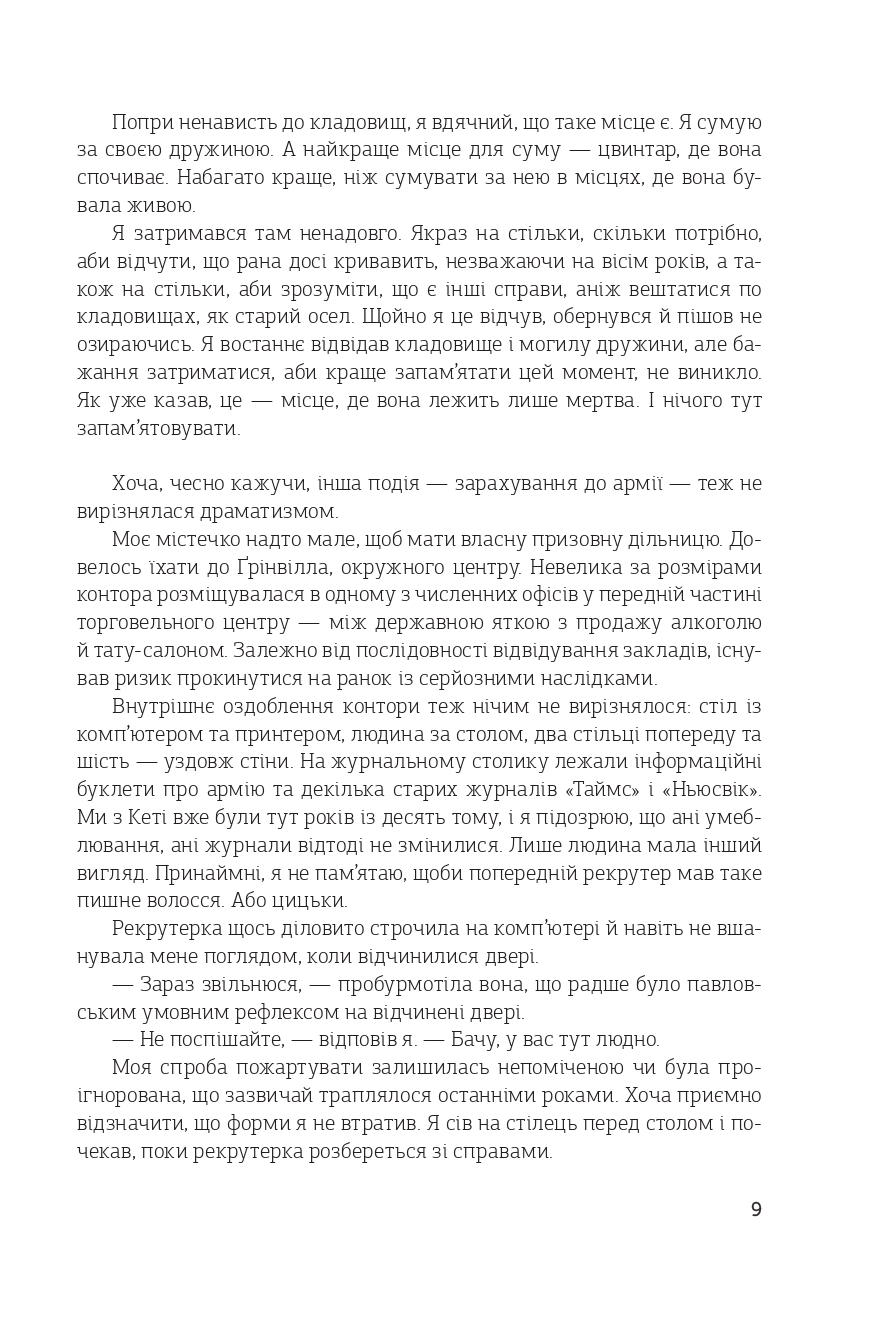 Попри ненависть до кладовищ, я вдячний, що таке місце є. Я сумую за своєю дружиною. А найкраще місце для суму — цвинтар, де вона спочиває. Набагато краще, ніж сумувати за нею в місцях, де вона бувала живою.

Я затримався там ненадовго. Якраз на стільки, скільки потрібно, аби відчути, що рана досі кривавить, незважаючи на вісім років, а також на стільки, аби зрозуміти, що є інші справи, аніж вештатися по кладовищах, як старий осел. Щойно я це відчув, обернувся й пішов не озираючись. Я востаннє відвідав кладовище і могилу дружини, але бажання затриматися, аби краще запам'ятати цей момент, не виникло. Як уже казав, це — місце, де вона лежить лише мертва. І нічого тут запам'ятовувати.

Хоча, чесно кажучи, інша подія — зарахування до армії — теж не вирізнялася драматизмом.

Моє містечко надто мале, щоб мати власну призовну дільницю. Довелось їхати до Ґрінвілла, окружного центру. Невелика за розмірами контора розміщувалася в одному з численних офісів у передній частині торговельного центру — між державною яткою з продажу алкоголю й тату-салоном. Залежно від послідовності відвідування закладів, існував ризик прокинутися на ранок із серйозними наслідками.

Внутрішнє оздоблення контори теж нічим не вирізнялося: стіл із комп'ютером та принтером, людина за столом, два стільці попереду та шість — уздовж стіни. На журнальному столику лежали інформаційні буклети про армію та декілька старих журналів «Таймс» і «Ньюсвік». Ми з Кеті вже були тут років із десять тому, і я підозрюю, що ані умеблювання, ані журнали відтоді не змінилися. Лише людина мала інший вигляд. Принаймні, я не пам'ятаю, щоби попередній рекрутер мав таке пишне волосся. Або цицьки.

Рекрутерка щось діловито строчила на комп'ютері й навіть не вшанувала мене поглядом, коли відчинилися двері.

— Зараз звільнюся, — пробурмотіла вона, що радше було павловським умовним рефлексом на відчинені двері.

— Не поспішайте, — відповів я. — Бачу, у вас тут людно.

Моя спроба пожартувати залишилась непоміченою чи була проігнорована, що зазвичай траплялося останніми роками. Хоча приємно відзначити, що форми я не втратив. Я сів на стілець перед столом і почекав, поки рекрутерка розбереться зі справами.

9